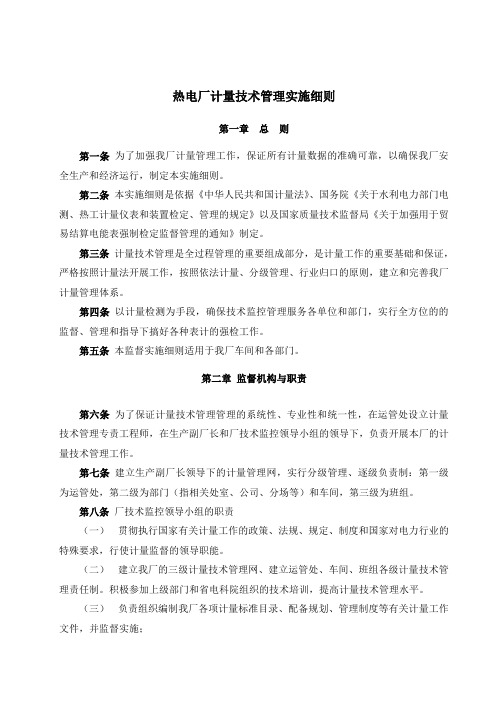 热电厂计量技术管理实施细则

第一章 总 则

第一条 为了加强我厂计量管理工作，保证所有计量数据的准确可靠，以确保我厂安全生产和经济运行，制定本实施细则。

第二条 本实施细则是依据《中华人民共和国计量法》、国务院《关于水利电力部门电测、热工计量仪表和装置检定、管理的规定》以及国家质量技术监督局《关于加强用于贸易结算电能表强制检定监督管理的通知》制定。

第三条 计量技术管理是全过程管理的重要组成部分，是计量工作的重要基础和保证，严格按照计量法开展工作，按照依法计量、分级管理、行业归口的原则，建立和完善我厂计量管理体系。

第四条 以计量检测为手段，确保技术监控管理服务各单位和部门，实行全方位的的监督、管理和指导下搞好各种表计的强检工作。

第五条 本监督实施细则适用于我厂车间和各部门。

第二章 监督机构与职责

第六条 为了保证计量技术管理管理的系统性、专业性和统一性，在运管处设立计量技术管理专责工程师，在生产副厂长和厂技术监控领导小组的领导下，负责开展本厂的计量技术管理工作。

第七条 建立生产副厂长领导下的计量管理网，实行分级管理、逐级负责制：第一级为运管处，第二级为部门（指相关处室、公司、分场等）和车间，第三级为班组。

第八条 厂技术监控领导小组的职责

（一） 贯彻执行国家有关计量工作的政策、法规、规定、制度和国家对电力行业的特殊要求，行使计量监督的领导职能。

（二） 建立我厂的三级计量技术管理网、建立运管处、车间、班组各级计量技术管理责任制。积极参加上级部门和省电科院组织的技术培训，提高计量技术管理水平。

（三） 负责组织编制我厂各项计量标准目录、配备规划、管理制度等有关计量工作文件，并监督实施；